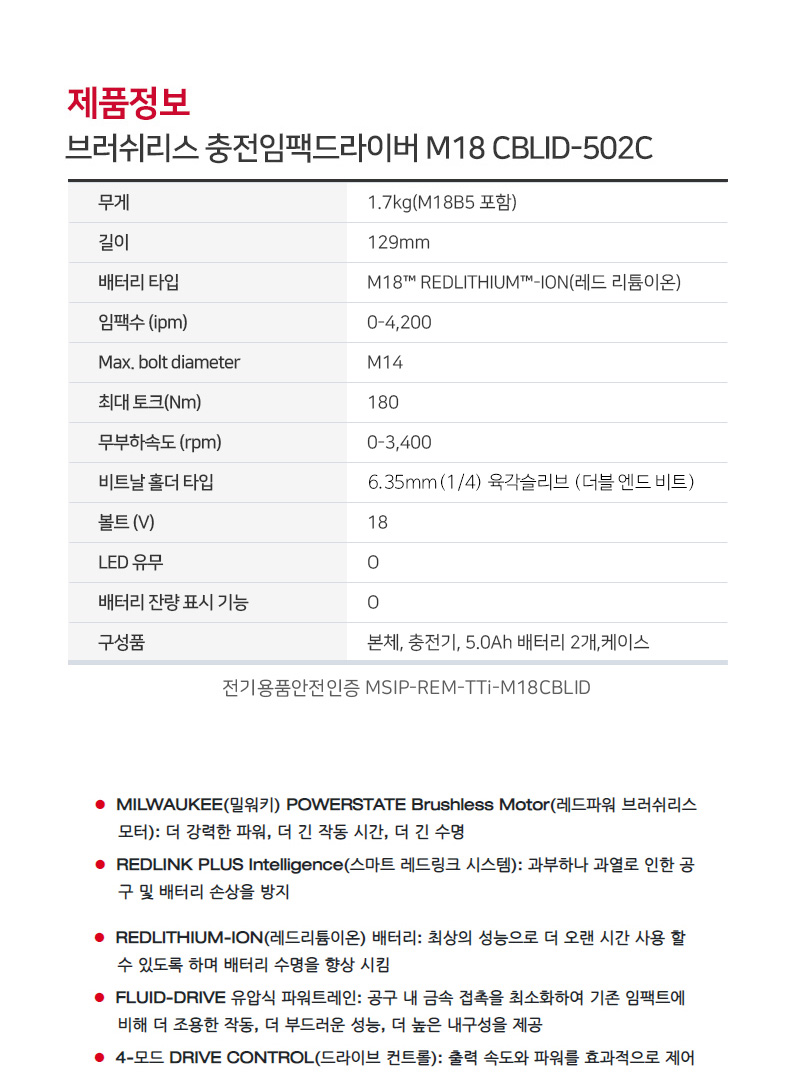 제품정보
브러쉬리스 충전임팩드라이버 M18 CBLID-502C

| 무게 | 1.7kg(M18B5 포함) |
|---|---|
| 길이 | 129mm |
| 배터리 타입 | M18™ REDLITHIUM™-ION(레드 리튬이온) |
| 임팩수 (ipm) | 0-4,200 |
| Max. bolt diameter | M14 |
| 최대 토크(Nm) | 180 |
| 무부하속도 (rpm) | 0-3,400 |
| 비트날 홀더 타입 | 6.35mm (1/4) 육각슬리브 (더블 엔드 비트) |
| 볼트 (V) | 18 |
| LED 유무 | O |
| 배터리 잔량 표시 기능 | O |
| 구성품 | 본체, 충전기, 5.0Ah 배터리 2개,케이스 |

전기용품안전인증 MSIP-REM-TTi-M18CBLID

● MILWAUKEE(밀워키) POWERSTATE Brushless Motor(레드파워 브러쉬리스 모터): 더 강력한 파워, 더 긴 작동 시간, 더 긴 수명

● REDLINK PLUS Intelligence(스마트 레드링크 시스템): 과부하나 과열로 인한 공구 및 배터리 손상을 방지

● REDLITHIUM-ION(레드리튬이온) 배터리: 최상의 성능으로 더 오랜 시간 사용 할 수 있도록 하며 배터리 수명을 향상 시킴

● FLUID-DRIVE 유압식 파워트레인: 공구 내 금속 접촉을 최소화하여 기존 임팩트에 비해 더 조용한 작동, 더 부드러운 성능, 더 높은 내구성을 제공

● 4-모드 DRIVE CONTROL(드라이브 컨트롤): 출력 속도와 파워를 효과적으로 제어